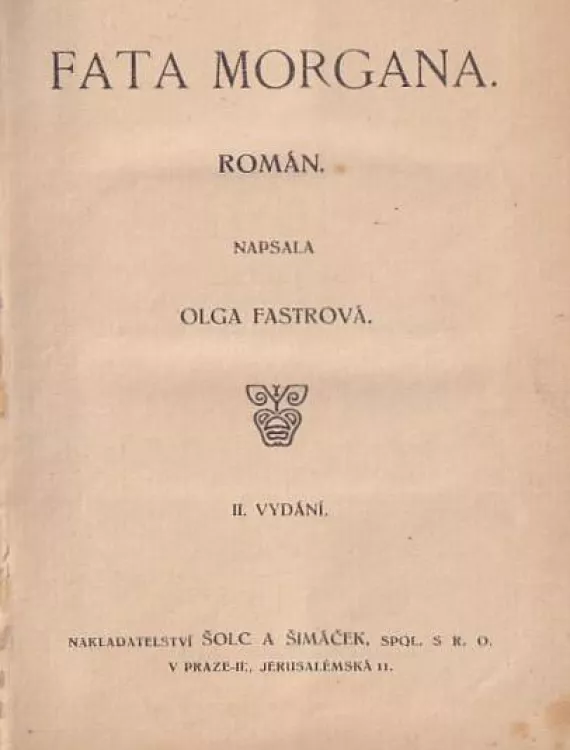 FATA MORGANA.

ROMÁN.

NAPSALA

OLGA FASTROVÁ.

II. VYDÁNÍ.

NAKLADATELSTVÍ ŠOLC A ŠIMÁČEK, SPOL. S R. O.
V PRAZE-II., JERUSALÉMSKÁ 11.